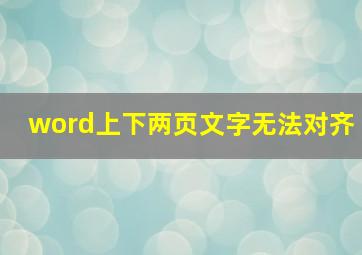 word上下两页文字无法对齐